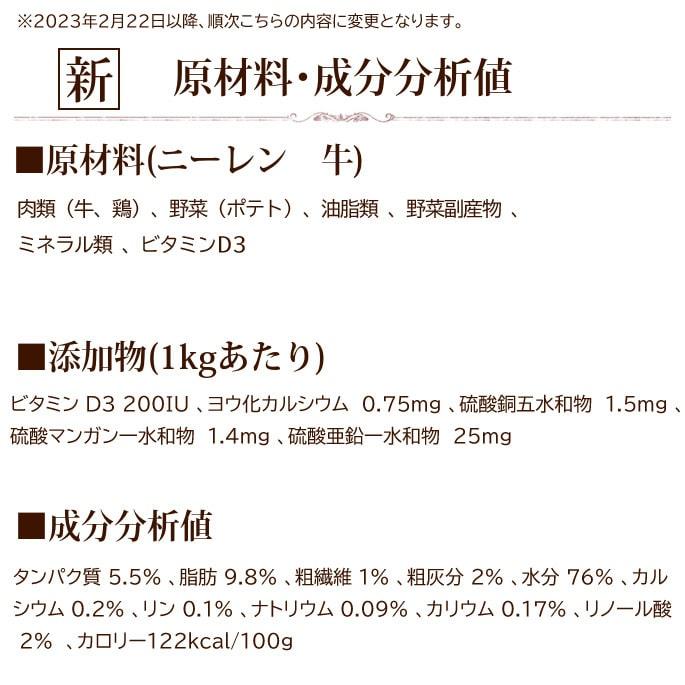 ※2023年2月22日以降、順次こちらの内容に変更となります。

新　原材料・成分分析値

■原材料(ニーレン　牛)

肉類（牛、鶏）、野菜（ポテト）、油脂類 、野菜副産物 、ミネラル類 、ビタミンD3

■添加物(1kgあたり)

ビタミン D3 200IU 、ヨウ化カルシウム 0.75mg 、硫酸銅五水和物 1.5mg 、硫酸マンガン一水和物 1.4mg 、硫酸亜鉛一水和物 25mg

■成分分析値

タンパク質 5.5% 、脂肪 9.8% 、粗繊維 1% 、粗灰分 2% 、水分 76% 、カルシウム 0.2% 、リン 0.1% 、ナトリウム 0.09% 、カリウム 0.17% 、リノール酸 2% 、カロリー122kcal/100g